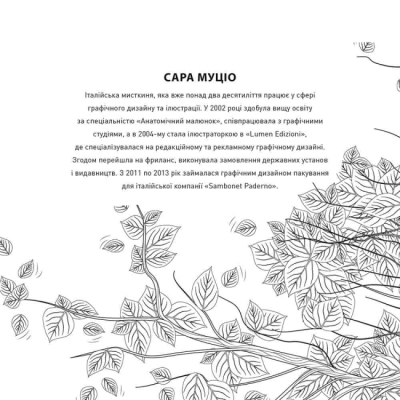 САРА МУЦІО

Італійська мисткиня, яка вже понад два десятиліття працює у сфері графічного дизайну та ілюстрації. У 2002 році здобула вищу освіту за спеціальністю «Анатомічний малюнок», співпрацювала з графічними студіями, а в 2004-му стала ілюстраторкою в «Lumen Edizioni», де спеціалізувалася на редакційному та рекламному графічному дизайні. Згодом перейшла на фриланс, виконувала замовлення державних установ і видавництв. З 2011 по 2013 рік займалася графічним дизайном пакування для італійської компанії «Sambonet Paderno».